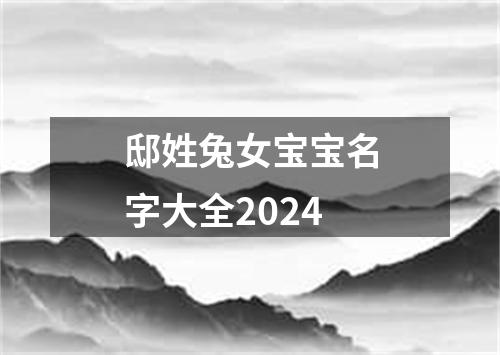 邸姓兔女宝宝名字大全2024